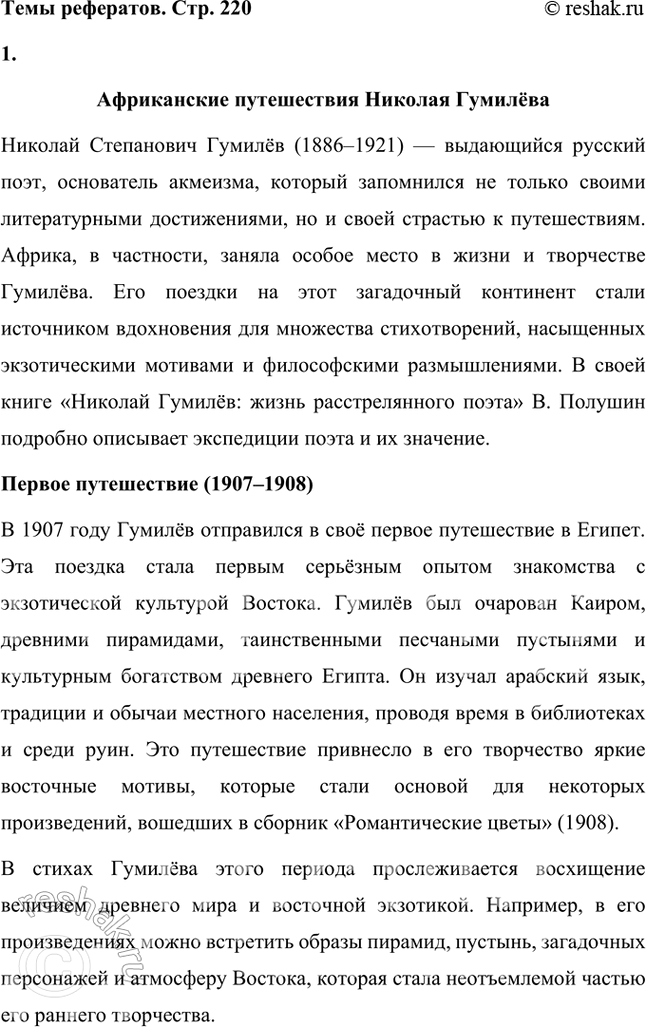 Темы рефератов. Стр. 220 © reshak.ru

1.

Африканские путешествия Николая Гумилёва

Николай Степанович Гумилёв (1886–1921) — выдающийся русский поэт, основатель акмеизма, который запомнился не только своими литературными достижениями, но и своей страстью к путешествиям. Африка, в частности, заняла особое место в жизни и творчестве Гумилёва. Его поездки на этот загадочный континент стали источником вдохновения для множества стихотворений, насыщенных экзотическими мотивами и философскими размышлениями. В своей книге «Николай Гумилёв: жизнь расстрелянного поэта» В. Полушин подробно описывает экспедиции поэта и их значение.

Первое путешествие (1907–1908)

В 1907 году Гумилёв отправился в своё первое путешествие в Египет. Эта поездка стала первым серьёзным опытом знакомства с экзотической культурой Востока. Гумилёв был очарован Каиром, древними пирамидами, таинственными песчаными пустынями и культурным богатством древнего Египта. Он изучал арабский язык, традиции и обычаи местного населения, проводя время в библиотеках и среди руин. Это путешествие привнесло в его творчество яркие восточные мотивы, которые стали основой для некоторых произведений, вошедших в сборник «Романтические цветы» (1908).

В стихах Гумилёва этого периода прослеживается восхищение величием древнего мира и восточной экзотикой. Например, в его произведениях можно встретить образы пирамид, пустынь, загадочных персонажей и атмосферу Востока, которая стала неотъемлемой частью его раннего творчества.

reshak.ru